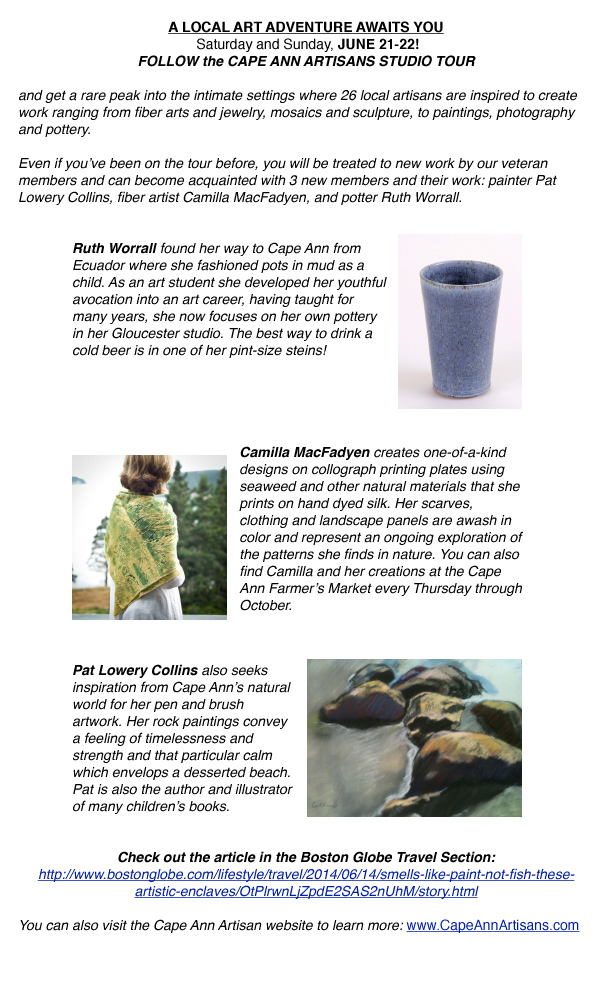 A LOCAL ART ADVENTURE AWAITS YOU
Saturday and Sunday, JUNE 21-22!
FOLLOW the CAPE ANN ARTISANS STUDIO TOUR

and get a rare peak into the intimate settings where 26 local artisans are inspired to create work ranging from fiber arts and jewelry, mosaics and sculpture, to paintings, photography and pottery.

Even if you've been on the tour before, you will be treated to new work by our veteran members and can become acquainted with 3 new members and their work: painter Pat Lowery Collins, fiber artist Camilla MacFadyen, and potter Ruth Worrall.

Ruth Worrall found her way to Cape Ann from Ecuador where she fashioned pots in mud as a child. As an art student she developed her youthful avocation into an art career, having taught for many years, she now focuses on her own pottery in her Gloucester studio. The best way to drink a cold beer is in one of her pint-size steins!

Camilla MacFadyen creates one-of-a-kind designs on collograph printing plates using seaweed and other natural materials that she prints on hand dyed silk. Her scarves, clothing and landscape panels are awash in color and represent an ongoing exploration of the patterns she finds in nature. You can also find Camilla and her creations at the Cape Ann Farmer's Market every Thursday through October.

Pat Lowery Collins also seeks inspiration from Cape Ann's natural world for her pen and brush artwork. Her rock paintings convey a feeling of timelessness and strength and that particular calm which envelops a desserted beach. Pat is also the author and illustrator of many children's books.

Check out the article in the Boston Globe Travel Section:
http://www.bostonglobe.com/lifestyle/travel/2014/06/14/smells-like-paint-not-fish-these-artistic-enclaves/OtPlrwnLjZpdE2SAS2nUhM/story.html

You can also visit the Cape Ann Artisan website to learn more: www.CapeAnnArtisans.com